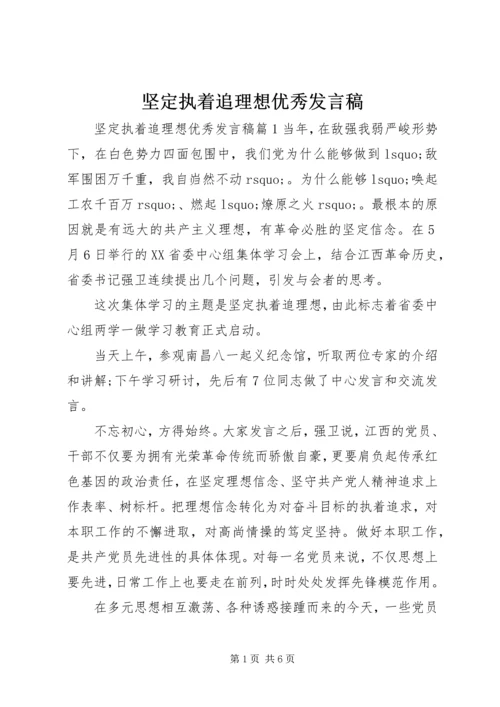 坚定执着追理想优秀发言稿

坚定执着追理想优秀发言稿篇1当年，在敌强我弱严峻形势下，在白色势力四面包围中，我们党为什么能够做到lsquo;敌军围困万千重，我自岿然不动rsquo;。为什么能够lsquo;唤起工农千百万rsquo;、燃起lsquo;燎原之火rsquo;。最根本的原因就是有远大的共产主义理想，有革命必胜的坚定信念。在5月6日举行的XX省委中心组集体学习会上，结合江西革命历史，省委书记强卫连续提出几个问题，引发与会者的思考。

这次集体学习的主题是坚定执着追理想，由此标志着省委中心组两学一做学习教育正式启动。

当天上午，参观南昌八一起义纪念馆，听取两位专家的介绍和讲解;下午学习研讨，先后有7位同志做了中心发言和交流发言。

不忘初心，方得始终。大家发言之后，强卫说，江西的党员、干部不仅要为拥有光荣革命传统而骄傲自豪，更要肩负起传承红色基因的政治责任，在坚定理想信念、坚守共产党人精神追求上作表率、树标杆。把理想信念转化为对奋斗目标的执着追求，对本职工作的不懈进取，对高尚情操的笃定坚持。做好本职工作，是共产党员先进性的具体体现。对每一名党员来说，不仅思想上要先进，日常工作上也要走在前列，时时处处发挥先锋模范作用。

在多元思想相互激荡、各种诱惑接踵而来的今天，一些党员

第1页 共6页